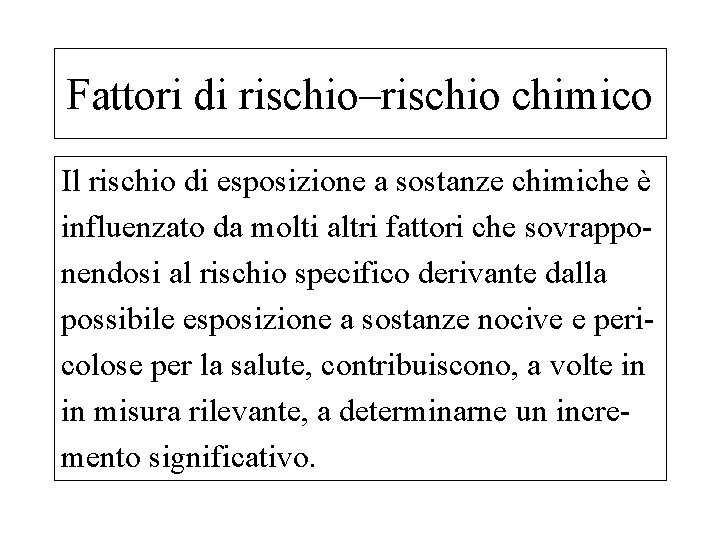 Fattori di rischio–rischio chimico

Il rischio di esposizione a sostanze chimiche è influenzato da molti altri fattori che sovrapponendosi al rischio specifico derivante dalla possibile esposizione a sostanze nocive e pericolose per la salute, contribuiscono, a volte in in misura rilevante, a determinarne un incremento significativo.